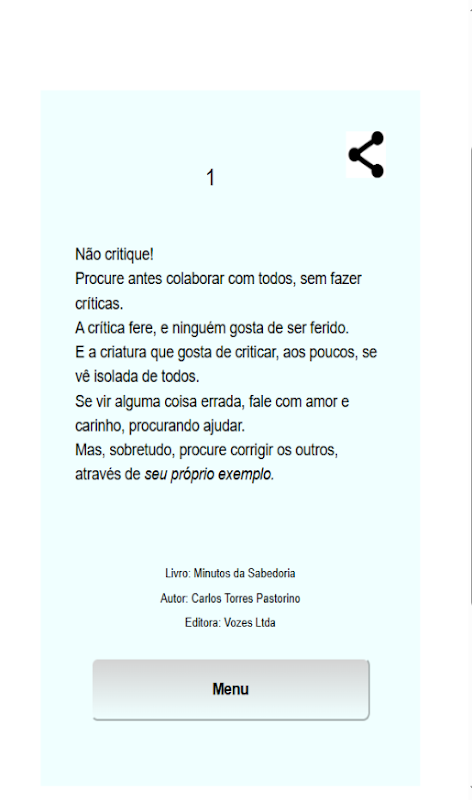 1

Não critique!
Procure antes colaborar com todos, sem fazer críticas.
A crítica fere, e ninguém gosta de ser ferido.
E a criatura que gosta de criticar, aos poucos, se vê isolada de todos.
Se vir alguma coisa errada, fale com amor e carinho, procurando ajudar.
Mas, sobretudo, procure corrigir os outros, através de seu próprio exemplo.

Livro: Minutos da Sabedoria
Autor: Carlos Torres Pastorino
Editora: Vozes Ltda

Menu